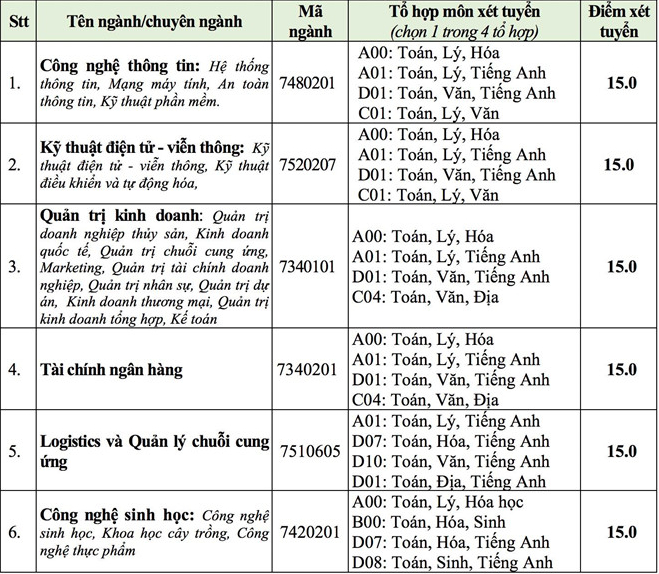 | Stt | Tên ngành/chuyên ngành | Mã ngành | Tổ hợp môn xét tuyển (chọn 1 trong 4 tổ hợp) | Điểm xét tuyển |
|---|---|---|---|---|
| 1. | Công nghệ thông tin: Hệ thống thông tin, Mạng máy tính, An toàn thông tin, Kỹ thuật phần mềm. | 7480201 | A00: Toán, Lý, Hóa A01: Toán, Lý, Tiếng Anh D01: Toán, Văn, Tiếng Anh C01: Toán, Lý, Văn | 15.0 |
| 2. | Kỹ thuật điện tử - viễn thông: Kỹ thuật điện tử - viễn thông, Kỹ thuật điều khiển và tự động hóa, | 7520207 | A00: Toán, Lý, Hóa A01: Toán, Lý, Tiếng Anh D01: Toán, Văn, Tiếng Anh C01: Toán, Lý, Văn | 15.0 |
| 3. | Quản trị kinh doanh: Quản trị doanh nghiệp thủy sản, Kinh doanh quốc tế, Quản trị chuỗi cung ứng, Marketing, Quản trị tài chính doanh nghiệp, Quản trị nhân sự, Quản trị dự án, Kinh doanh thương mại, Quản trị kinh doanh tổng hợp, Kế toán | 7340101 | A00: Toán, Lý, Hóa A01: Toán, Lý, Tiếng Anh D01: Toán, Văn, Tiếng Anh C04: Toán, Văn, Địa | 15.0 |
| 4. | Tài chính ngân hàng | 7340201 | A00: Toán, Lý, Hóa A01: Toán, Lý, Tiếng Anh D01: Toán, Văn, Tiếng Anh C04: Toán, Văn, Địa | 15.0 |
| 5. | Logistics và Quản lý chuỗi cung ứng | 7510605 | A01: Toán, Lý, Tiếng Anh D07: Toán, Hóa, Tiếng Anh D10: Toán, Văn, Tiếng Anh D01: Toán, Địa, Tiếng Anh | 15.0 |
| 6. | Công nghệ sinh học: Công nghệ sinh học, Khoa học cây trồng, Công nghệ thực phẩm | 7420201 | A00: Toán, Lý, Hóa học B00: Toán, Hóa, Sinh D07: Toán, Hóa, Tiếng Anh D08: Toán, Sinh, Tiếng Anh | 15.0 |